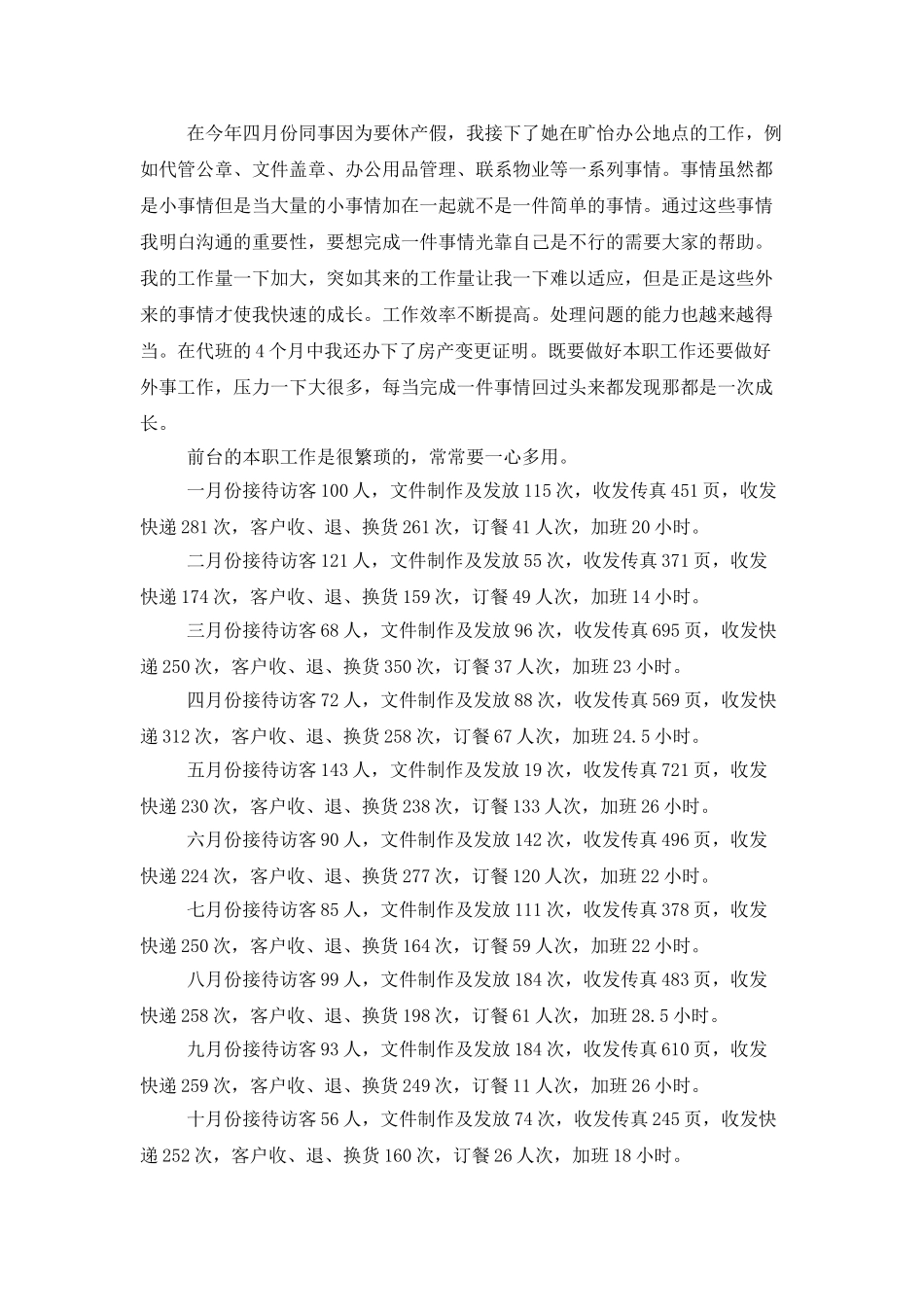 在今年四月份同事因为要休产假，我接下了她在旷怡办公地点的工作，例如代管公章、文件盖章、办公用品管理、联系物业等一系列事情。事情虽然都是小事情但是当大量的小事情加在一起就不是一件简单的事情。通过这些事情我明白沟通的重要性，要想完成一件事情光靠自己是不行的需要大家的帮助。我的工作量一下加大，突如其来的工作量让我一下难以适应，但是正是这些外来的事情才使我快速的成长。工作效率不断提高。处理问题的能力也越来越得当。在代班的4个月中我还办下了房产变更证明。既要做好本职工作还要做好外事工作，压力一下大很多，每当完成一件事情回过头来都发现那都是一次成长。

前台的本职工作是很繁琐的，常常要一心多用。

一月份接待访客100人，文件制作及发放115次，收发传真451页，收发快递281次，客户收、退、换货261次，订餐41人次，加班20小时。

二月份接待访客121人，文件制作及发放55次，收发传真371页，收发快递174次，客户收、退、换货159次，订餐49人次，加班14小时。

三月份接待访客68人，文件制作及发放96次，收发传真695页，收发快递250次，客户收、退、换货350次，订餐37人次，加班23小时。

四月份接待访客72人，文件制作及发放88次，收发传真569页，收发快递312次，客户收、退、换货258次，订餐67人次，加班24.5小时。

五月份接待访客143人，文件制作及发放19次，收发传真721页，收发快递230次，客户收、退、换货238次，订餐133人次，加班26小时。

六月份接待访客90人，文件制作及发放142次，收发传真496页，收发快递224次，客户收、退、换货277次，订餐120人次，加班22小时。

七月份接待访客85人，文件制作及发放111次，收发传真378页，收发快递250次，客户收、退、换货164次，订餐59人次，加班22小时。

八月份接待访客99人，文件制作及发放184次，收发传真483页，收发快递258次，客户收、退、换货198次，订餐61人次，加班28.5小时。

九月份接待访客93人，文件制作及发放184次，收发传真610页，收发快递259次，客户收、退、换货249次，订餐11人次，加班26小时。

十月份接待访客56人，文件制作及发放74次，收发传真245页，收发快递252次，客户收、退、换货160次，订餐26人次，加班18小时。